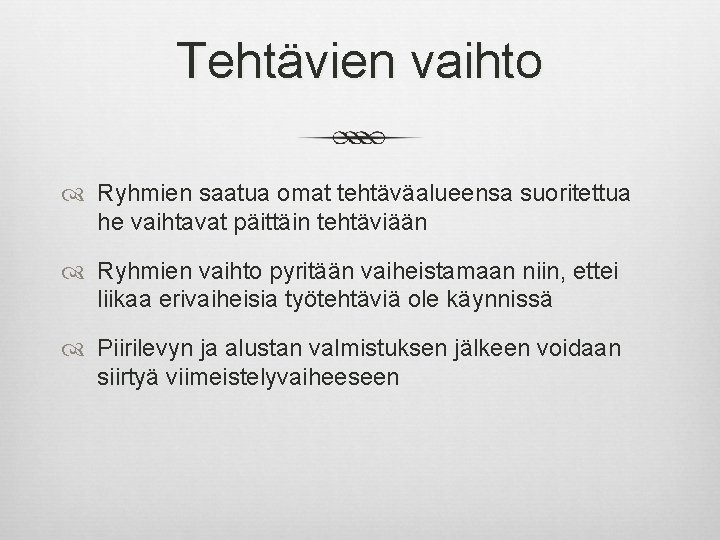 Tehtävien vaihto

Ryhmien saatua omat tehtäväalueensa suoritettua he vaihtavat päittäin tehtäviään

Ryhmien vaihto pyritään vaiheistamaan niin, ettei liikaa erivaiheisia työtehtäviä ole käynnissä

Piirilevyn ja alustan valmistuksen jälkeen voidaan siirtyä viimeistelyvaiheeseen